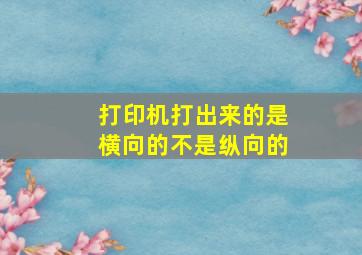 打印机打出来的是横向的不是纵向的